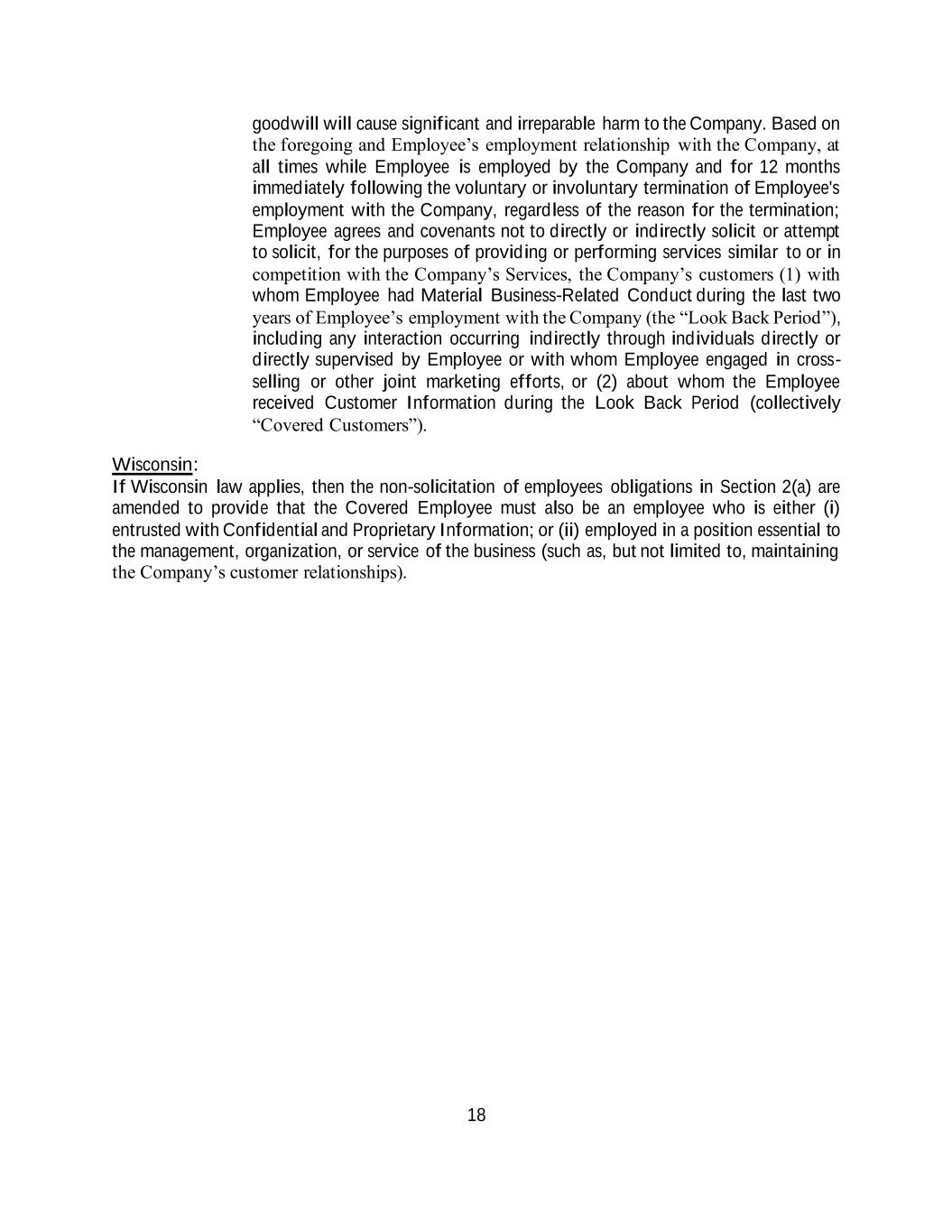 goodwill will cause significant and irreparable harm to the Company. Based on the foregoing and Employee’s employment relationship with the Company, at all times while Employee is employed by the Company and for 12 months immediately following the voluntary or involuntary termination of Employee's employment with the Company, regardless of the reason for the termination; Employee agrees and covenants not to directly or indirectly solicit or attempt to solicit, for the purposes of providing or performing services similar to or in competition with the Company’s Services, the Company’s customers (1) with whom Employee had Material Business-Related Conduct during the last two years of Employee’s employment with the Company (the “Look Back Period”), including any interaction occurring indirectly through individuals directly or directly supervised by Employee or with whom Employee engaged in cross-selling or other joint marketing efforts, or (2) about whom the Employee received Customer Information during the Look Back Period (collectively “Covered Customers”).

Wisconsin:
If Wisconsin law applies, then the non-solicitation of employees obligations in Section 2(a) are amended to provide that the Covered Employee must also be an employee who is either (i) entrusted with Confidential and Proprietary Information; or (ii) employed in a position essential to the management, organization, or service of the business (such as, but not limited to, maintaining the Company’s customer relationships).

18